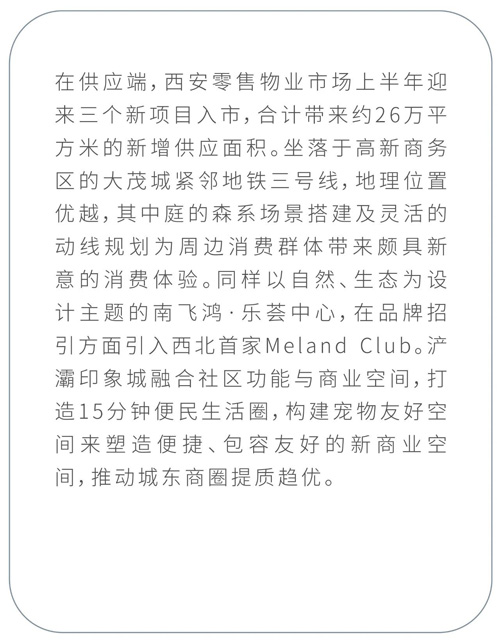 在供应端，西安零售物业市场上半年迎来三个新项目入市，合计带来约26万平方米的新增供应面积。坐落于高新商务区的大茂城紧邻地铁三号线，地理位置优越，其中庭的森系场景搭建及灵活的动线规划为周边消费群体带来颇具新意的消费体验。同样以自然、生态为设计主题的南飞鸿·乐荟中心，在品牌招引方面引入西北首家Meland Club。浐灞印象城融合社区功能与商业空间，打造15分钟便民生活圈，构建宠物友好空间来塑造便捷、包容友好的新商业空间，推动城东商圈提质趋优。